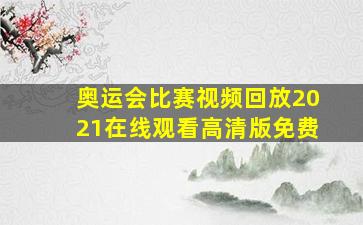 奥运会比赛视频回放2021在线观看高清版免费